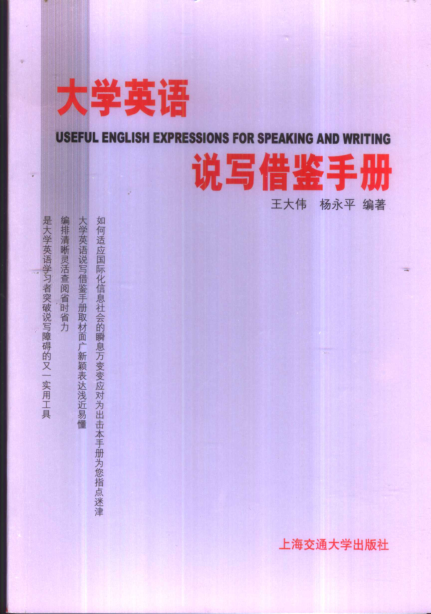 大学英语

USEFUL ENGLISH EXPRESSIONS FOR SPEAKING AND WRITING

说写借鉴手册

王大伟 杨永平 编著

如何适应国际化信息社会的瞬息万变变应对为出击本手册为您指点迷津

大学英语说写借鉴手册取材面广新颖表达浅近易懂

编排清晰灵活查阅省时省力

是大学英语学习者突破说写障碍的又一实用工具

上海交通大学出版社